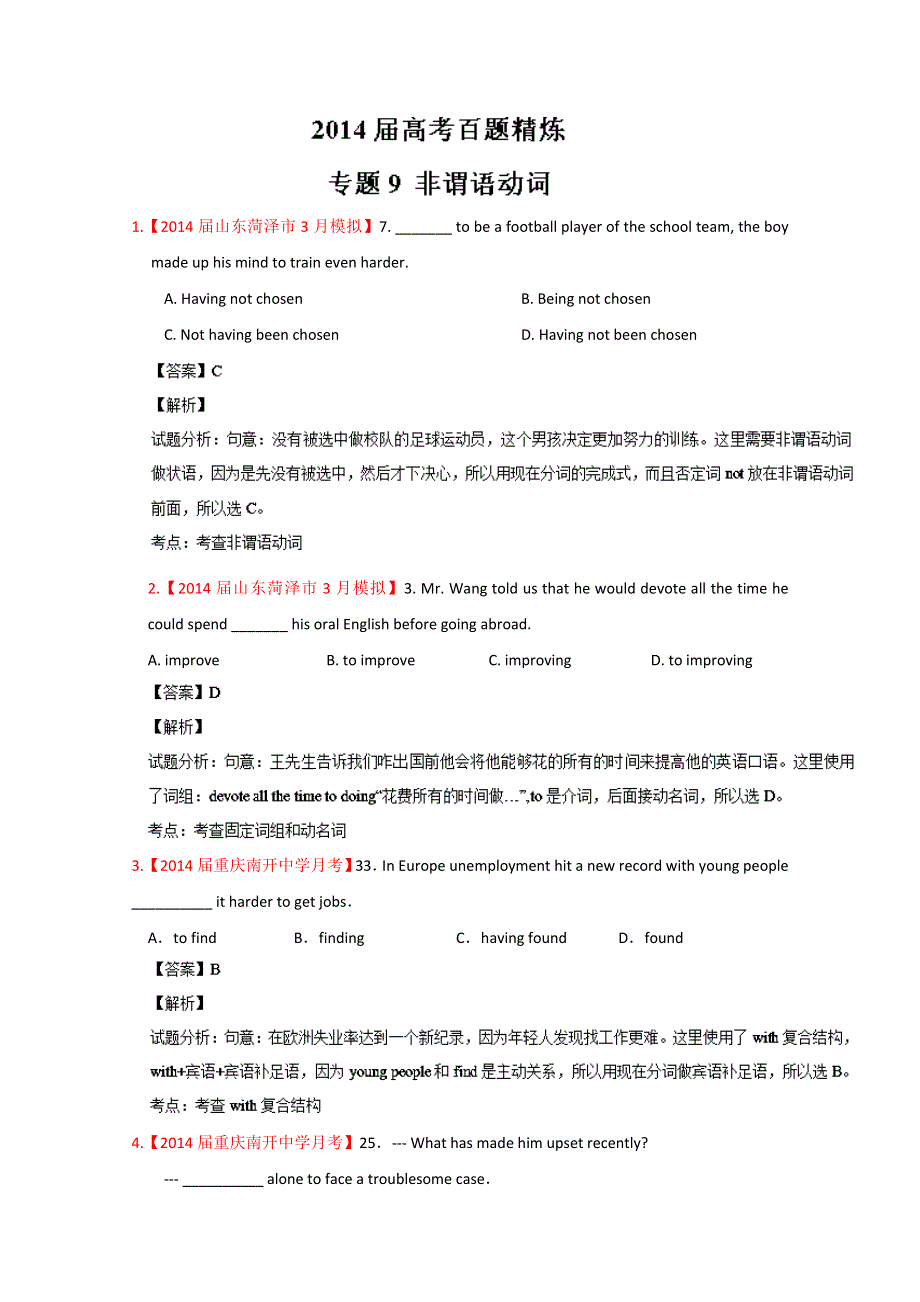 2014 届高考百题精炼

专题 9 非谓语动词

1.【2014 届山东菏泽市 3 月模拟】7. _______ to be a football player of the school team, the boy made up his mind to train even harder.

A. Having not chosen

B. Being not chosen

C. Not having been chosen

D. Having not been chosen

【答案】C

【解析】

试题分析：句意：没有被选中做校队的足球运动员，这个男孩决定更加努力的训练。这里需要非谓语动词做状语，因为是先没有被选中，然后才下决心，所以用现在分词的完成式，而且否定词 not 放在非谓语动词前面，所以选 C。

考点：考查非谓语动词

2.【2014 届山东菏泽市 3 月模拟】3. Mr. Wang told us that he would devote all the time he could spend _______ his oral English before going abroad.

A. improve

B. to improve

C. improving

D. to improving

【答案】D

【解析】

试题分析：句意：王先生告诉我们咋出国前他会将他能够花的所有的时间来提高他的英语口语。这里使用了词组：devote all the time to doing“花费所有的时间做…”,to 是介词，后面接动名词，所以选 D。

考点：考查固定词组和动名词

3.【2014 届重庆南开中学月考】33．In Europe unemployment hit a new record with young people __________ it harder to get jobs．

A．to find

B．finding

C．having found

D．found

【答案】B

【解析】

试题分析：句意：在欧洲失业率达到一个新纪录，因为年轻人发现找工作更难。这里使用了 with 复合结构，with+宾语+宾语补足语，因为 young people 和 find 是主动关系，所以用现在分词做宾语补足语，所以选 B。

考点：考查 with 复合结构

4.【2014 届重庆南开中学月考】25． --- What has made him upset recently?

--- __________ alone to face a troublesome case．